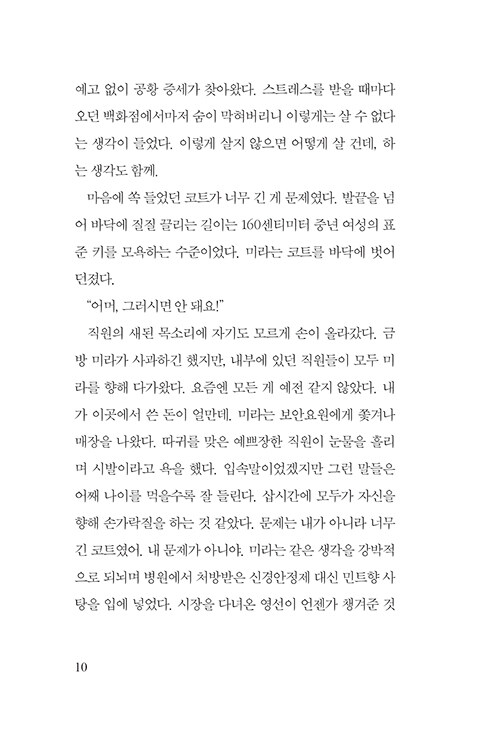 예고 없이 공황 증세가 찾아왔다. 스트레스를 받을 때마다 오던 백화점에서마저 숨이 막혀버리니 이렇게는 살 수 없다는 생각이 들었다. 이렇게 살지 않으면 어떻게 살 건데, 하는 생각도 함께.

마음에 쏙 들었던 코트가 너무 긴 게 문제였다. 발끝을 넘어 바닥에 질질 끌리는 길이는 160센티미터 중년 여성의 표준 키를 모욕하는 수준이었다. 미라는 코트를 바닥에 벗어 던졌다.

"어머, 그러시면 안 돼요!"

직원의 새된 목소리에 자기도 모르게 손이 올라갔다. 금방 미라가 사과하긴 했지만, 내부에 있던 직원들이 모두 미라를 향해 다가왔다. 요즘엔 모든 게 예전 같지 않았다. 내가 이곳에서 쓴 돈이 얼만데. 미라는 보안요원에게 쫓겨나 매장을 나왔다. 따귀를 맞은 예쁘장한 직원이 눈물을 흘리며 시발이라고 욕을 했다. 입속말이었겠지만 그런 말들은 어째 나이를 먹을수록 잘 들린다. 삽시간에 모두가 자신을 향해 손가락질을 하는 것 같았다. 문제는 내가 아니라 너무 긴 코트였어. 내 문제가 아니야. 미라는 같은 생각을 강박적으로 되뇌며 병원에서 처방받은 신경안정제 대신 민트향 사탕을 입에 넣었다. 시장을 다녀온 영선이 언젠가 챙겨준 것

10